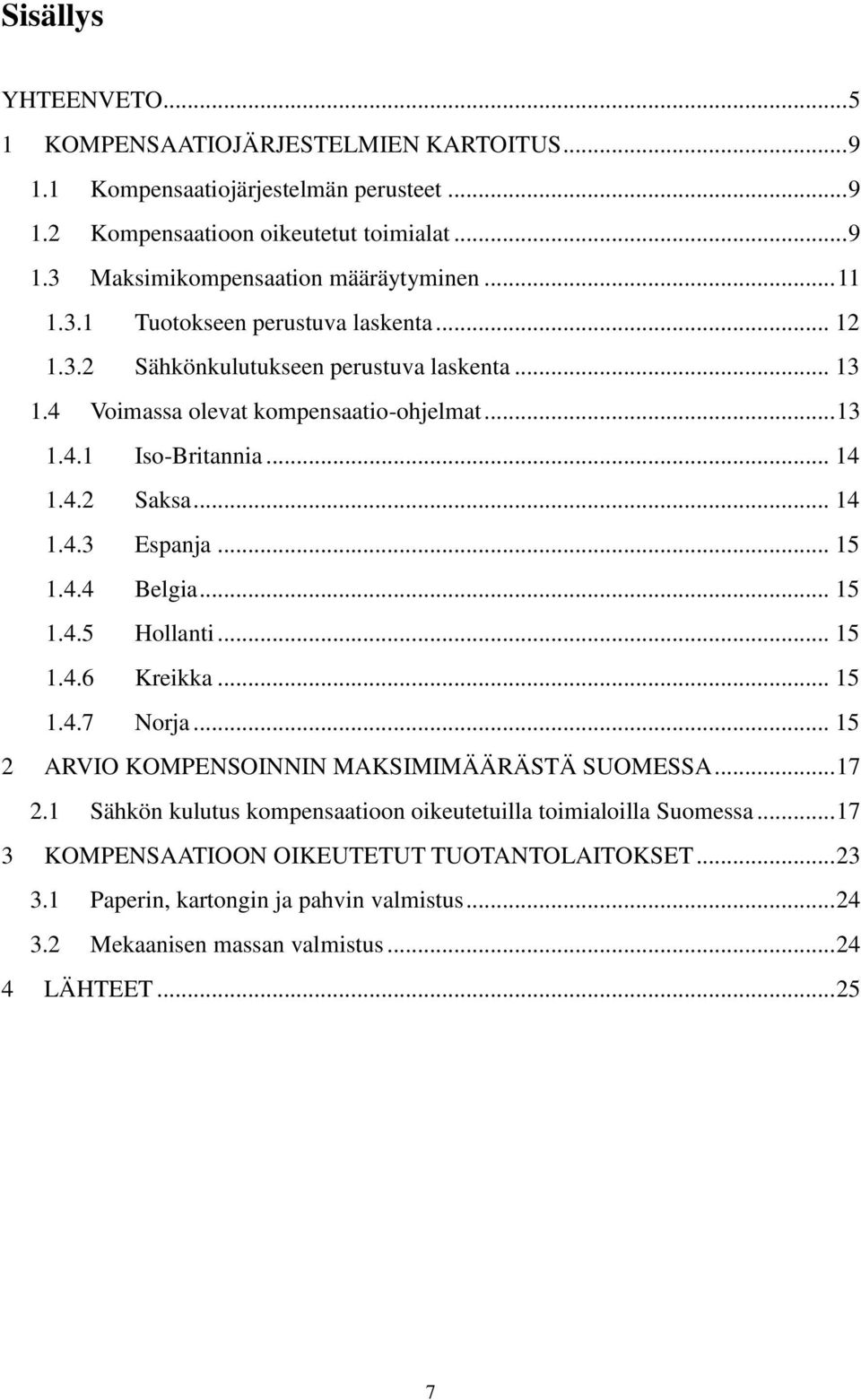 Sisällys

YHTEENVETO...5
1 KOMPENSAATIOJÄRJESTELMIEN KARTOITUS...9
1.1 Kompensaatiojärjestelmän perusteet...9
1.2 Kompensaatioon oikeutetut toimialat...9
1.3 Maksimikompensaation määräytyminen...11
1.3.1 Tuotokseen perustuva laskenta... 12
1.3.2 Sähkönkulutukseen perustuva laskenta... 13
1.4 Voimassa olevat kompensaatio-ohjelmat...13
1.4.1 Iso-Britannia... 14
1.4.2 Saksa... 14
1.4.3 Espanja... 15
1.4.4 Belgia... 15
1.4.5 Hollanti... 15
1.4.6 Kreikka... 15
1.4.7 Norja... 15
2 ARVIO KOMPENSOINNIN MAKSIMIMÄÄRÄSTÄ SUOMESSA...17
2.1 Sähkön kulutus kompensaatioon oikeutetuilla toimialoilla Suomessa...17
3 KOMPENSAATIOON OIKEUTETUT TUOTANTOLAITOKSET...23
3.1 Paperin, kartongin ja pahvin valmistus...24
3.2 Mekaanisen massan valmistus...24
4 LÄHTEET...25

7